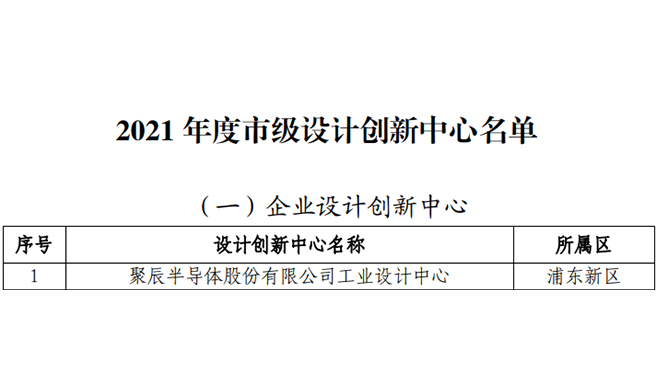 2021 年度市级设计创新中心名单

（一）企业设计创新中心

| 序号 | 设计创新中心名称 | 所属区 |
|---|---|---|
| 1 | 聚辰半导体股份有限公司工业设计中心 | 浦东新区 |